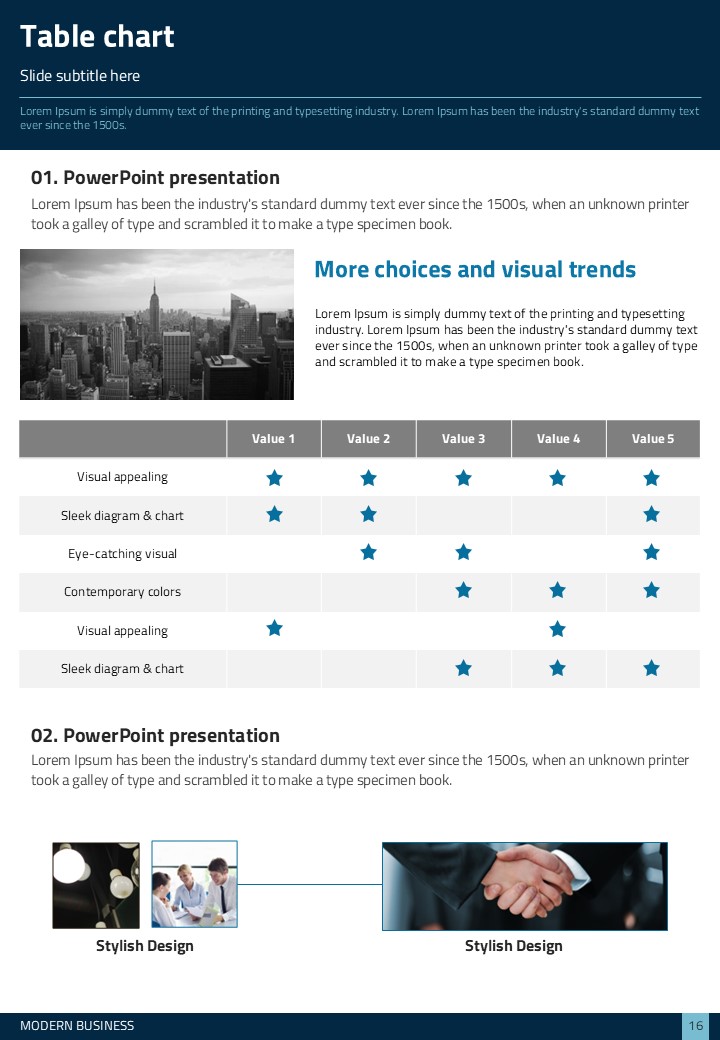 Table chart

Slide subtitle here

Lorem Ipsum is simply dummy text of the printing and typesetting industry. Lorem Ipsum has been the industry's standard dummy text ever since the 1500s.

01. PowerPoint presentation

Lorem Ipsum has been the industry's standard dummy text ever since the 1500s, when an unknown printer took a galley of type and scrambled it to make a type specimen book.

More choices and visual trends

Lorem Ipsum is simply dummy text of the printing and typesetting industry. Lorem Ipsum has been the industry's standard dummy text ever since the 1500s, when an unknown printer took a galley of type and scrambled it to make a type specimen book.

| | Value 1 | Value 2 | Value 3 | Value 4 | Value 5 |
|---|---|---|---|---|---|
| Visual appealing | ★ | ★ | ★ | ★ | ★ |
| Sleek diagram & chart | ★ | ★ | | | ★ |
| Eye-catching visual | | ★ | ★ | | ★ |
| Contemporary colors | | | ★ | ★ | ★ |
| Visual appealing | ★ | | | ★ | |
| Sleek diagram & chart | | | ★ | ★ | ★ |

02. PowerPoint presentation

Lorem Ipsum has been the industry's standard dummy text ever since the 1500s, when an unknown printer took a galley of type and scrambled it to make a type specimen book.

Stylish Design

Stylish Design

MODERN BUSINESS

16